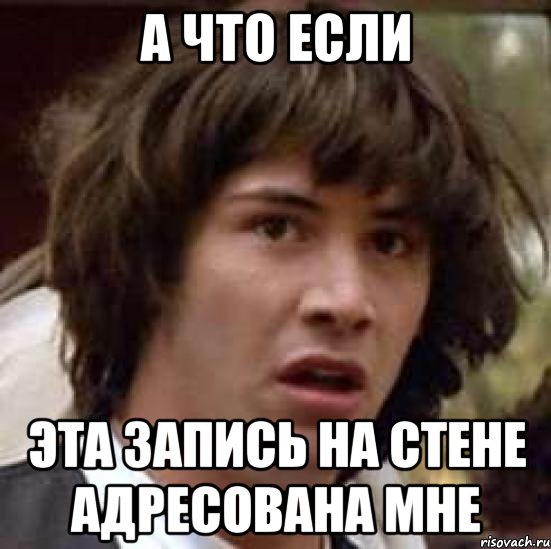 А ЧТО ЕСЛИ

ЭТА ЗАПИСЬ НА СТЕНЕ АДРЕСОВАНА МНЕ

risovach.ru